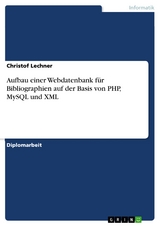 Informatik

Christof Lechner

Aufbau einer Webdatenbank für Bibliographien auf der Basis von PHP, MySQL und XML

Diplomarbeit

GRIN